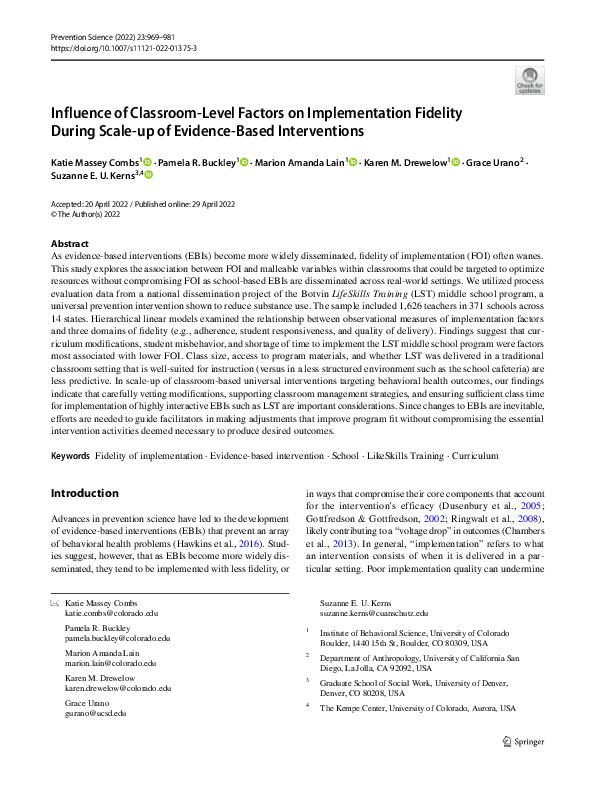 Prevention Science (2022) 23:969–981
https://doi.org/10.1007/s11121-022-01375-3

Check for updates

Influence of Classroom-Level Factors on Implementation Fidelity During Scale-up of Evidence-Based Interventions

Katie Massey Combs$^1$ · Pamela R. Buckley$^1$ · Marion Amanda Lain$^1$ · Karen M. Drewelow$^1$ · Grace Urano$^2$ · Suzanne E. U. Kerns$^{3,4}$

Accepted: 20 April 2022 / Published online: 29 April 2022
© The Author(s) 2022

Abstract
As evidence-based interventions (EBIs) become more widely disseminated, fidelity of implementation (FOI) often wanes. This study explores the association between FOI and malleable variables within classrooms that could be targeted to optimize resources without compromising FOI as school-based EBIs are disseminated across real-world settings. We utilized process evaluation data from a national dissemination project of the Botvin LifeSkills Training (LST) middle school program, a universal prevention intervention shown to reduce substance use. The sample included 1,626 teachers in 371 schools across 14 states. Hierarchical linear models examined the relationship between observational measures of implementation factors and three domains of fidelity (e.g., adherence, student responsiveness, and quality of delivery). Findings suggest that curriculum modifications, student misbehavior, and shortage of time to implement the LST middle school program were factors most associated with lower FOI. Class size, access to program materials, and whether LST was delivered in a traditional classroom setting that is well-suited for instruction (versus in a less structured environment such as the school cafeteria) are less predictive. In scale-up of classroom-based universal interventions targeting behavioral health outcomes, our findings indicate that carefully vetting modifications, supporting classroom management strategies, and ensuring sufficient class time for implementation of highly interactive EBIs such as LST are important considerations. Since changes to EBIs are inevitable, efforts are needed to guide facilitators in making adjustments that improve program fit without compromising the essential intervention activities deemed necessary to produce desired outcomes.

Keywords Fidelity of implementation · Evidence-based intervention · School · LikeSkills Training · Curriculum

Introduction

Advances in prevention science have led to the development of evidence-based interventions (EBIs) that prevent an array of behavioral health problems (Hawkins et al., 2016). Studies suggest, however, that as EBIs become more widely disseminated, they tend to be implemented with less fidelity, or in ways that compromise their core components that account for the intervention's efficacy (Dusenbury et al., 2005; Gottfredson & Gottfredson, 2002; Ringwalt et al., 2008), likely contributing to a "voltage drop" in outcomes (Chambers et al., 2013). In general, "implementation" refers to what an intervention consists of when it is delivered in a particular setting. Poor implementation quality can undermine

Katie Massey Combs
katie.combs@colorado.edu

Pamela R. Buckley
pamela.buckley@colorado.edu

Marion Amanda Lain
marion.lain@colorado.edu

Karen M. Drewelow
karen.drewelow@colorado.edu

Grace Urano
gurano@ucsd.edu

Suzanne E. U. Kerns
suzanne.kerns@cuanschutz.edu

$^1$ Institute of Behavioral Science, University of Colorado Boulder, 1440 15th St, Boulder, CO 80309, USA

$^2$ Department of Anthropology, University of California San Diego, La Jolla, CA 92092, USA

$^3$ Graduate School of Social Work, University of Denver, Denver, CO 80208, USA

$^4$ The Kempe Center, University of Colorado, Aurora, USA

Springer